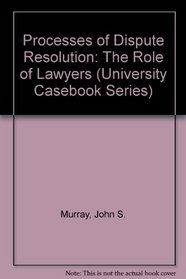 Processes of Dispute Resolution: The Role of Lawyers (University Casebook Series)

Murray, John S.

Note: This is not the actual book cover